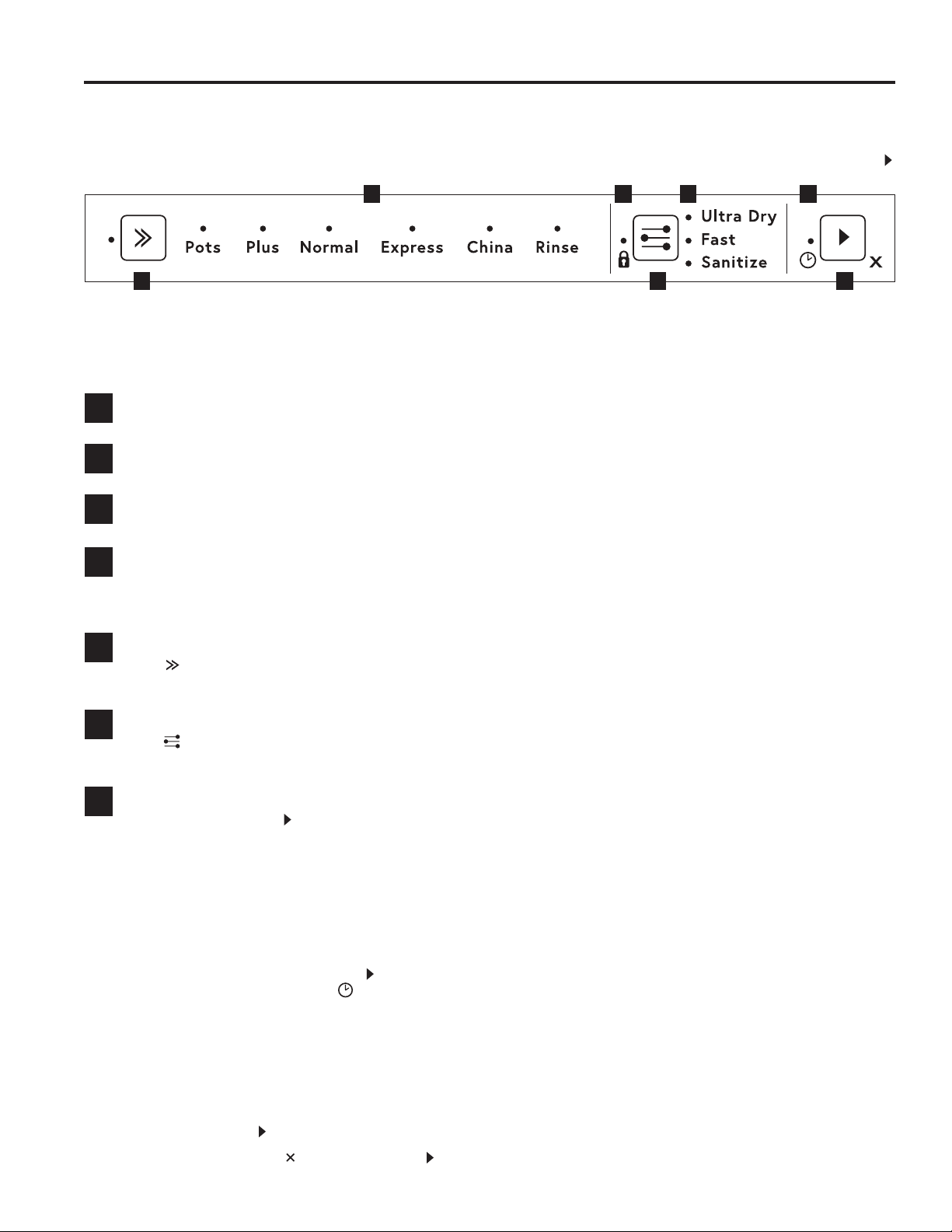 Pots Plus Normal Express China Rinse

Ultra Dry
Fast
Sanitize